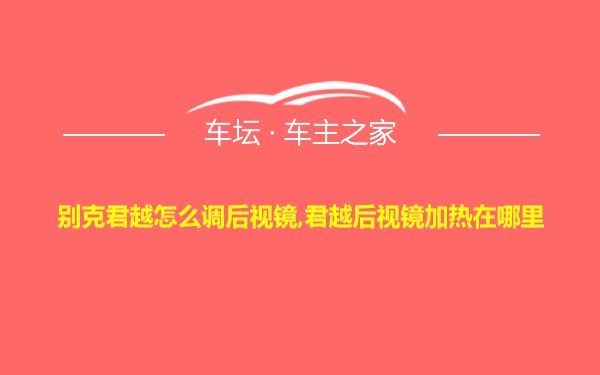 车坛 · 车主之家

别克君越怎么调后视镜,君越后视镜加热在哪里